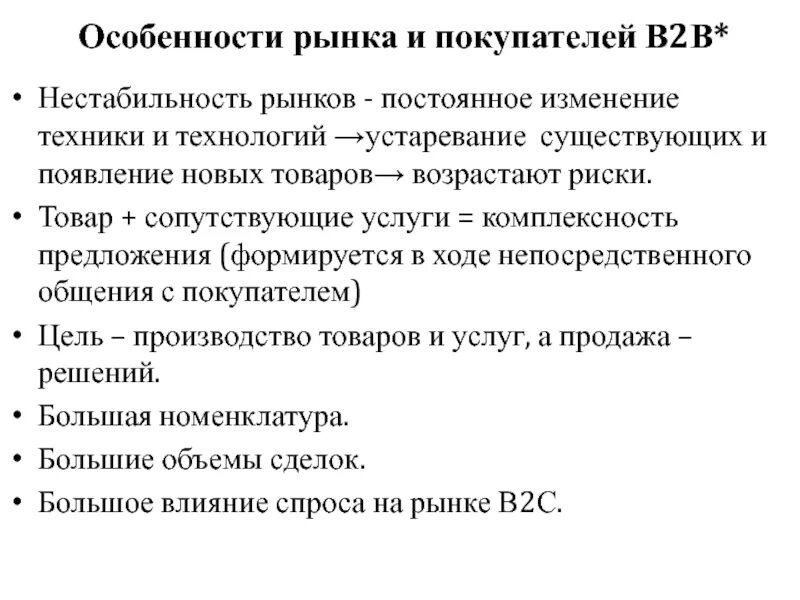 Особенности рынка и покупателей B2B*

• Нестабильность рынков - постоянное изменение техники и технологий →устаревание существующих и появление новых товаров→ возрастают риски.

• Товар + сопутствующие услуги = комплексность предложения (формируется в ходе непосредственного общения с покупателем)

• Цель – производство товаров и услуг, а продажа – решений.

• Большая номенклатура.

• Большие объемы сделок.

• Большое влияние спроса на рынке B2C.